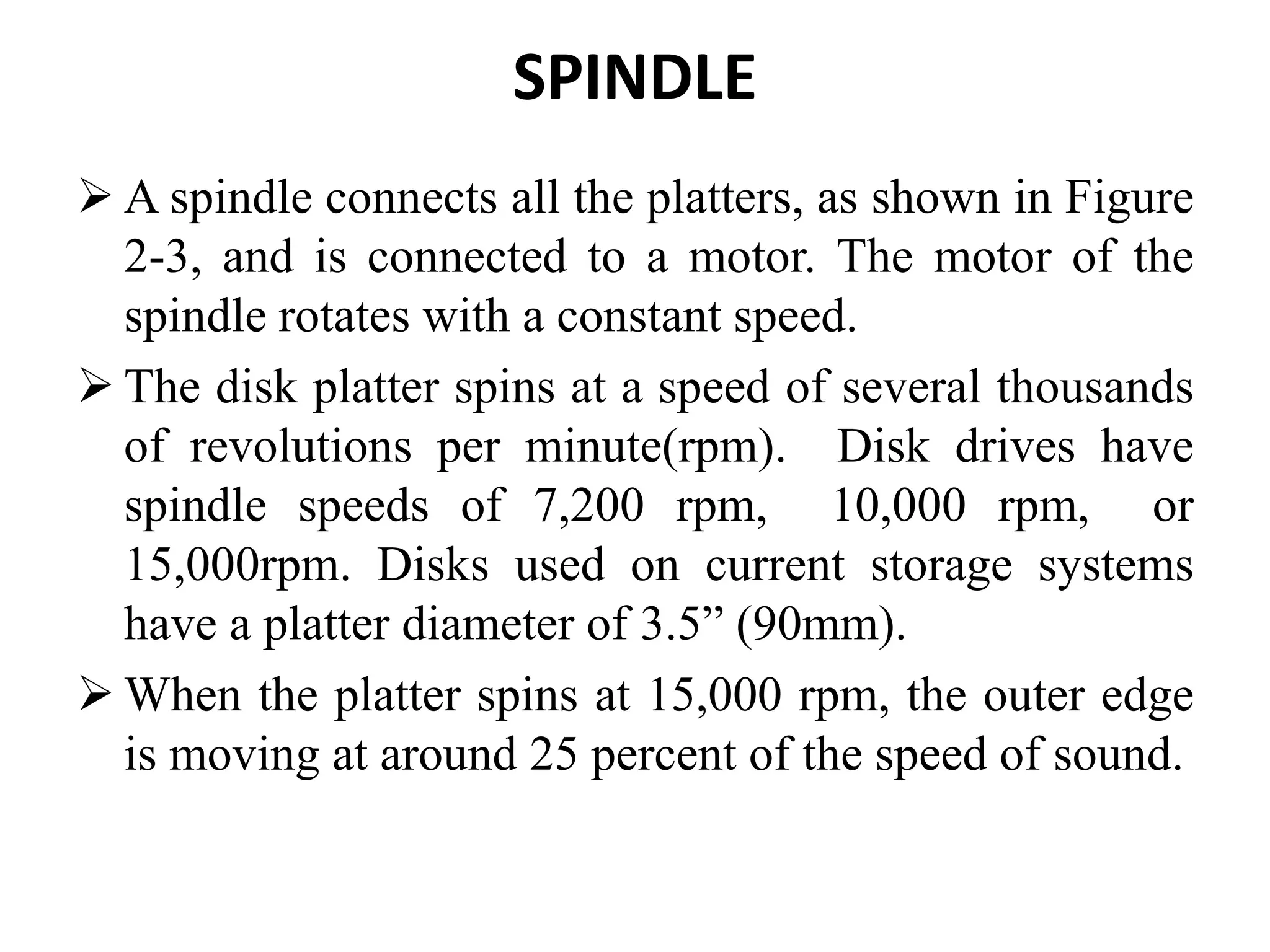 SPINDLE

➢ A spindle connects all the platters, as shown in Figure 2-3, and is connected to a motor. The motor of the spindle rotates with a constant speed.

➢ The disk platter spins at a speed of several thousands of revolutions per minute(rpm). Disk drives have spindle speeds of 7,200 rpm, 10,000 rpm, or 15,000rpm. Disks used on current storage systems have a platter diameter of 3.5” (90mm).

➢ When the platter spins at 15,000 rpm, the outer edge is moving at around 25 percent of the speed of sound.